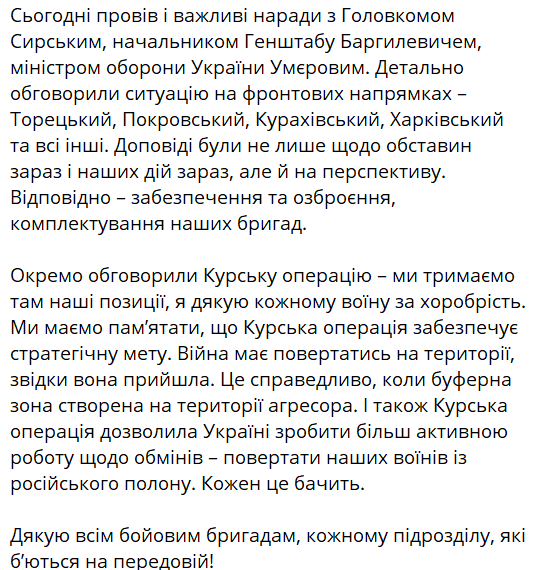 Сьогодні провів і важливі наради з Головкомом Сирським, начальником Генштабу Баргилевичем, міністром оборони України Умєровим. Детально обговорили ситуацію на фронтових напрямках – Торецький, Покровський, Курахівський, Харківський та всі інші. Доповіді були не лише щодо обставин зараз і наших дій зараз, але й на перспективу. Відповідно – забезпечення та озброєння, комплектування наших бригад.

Окремо обговорили Курську операцію – ми тримаємо там наші позиції, я дякую кожному воїну за хоробрість. Ми маємо пам'ятати, що Курська операція забезпечує стратегічну мету. Війна має повертатись на території, звідки вона прийшла. Це справедливо, коли буферна зона створена на території агресора. І також Курська операція дозволила Україні зробити більш активною роботу щодо обмінів – повертати наших воїнів із російського полону. Кожен це бачить.

Дякую всім бойовим бригадам, кожному підрозділу, які б'ються на передовій!